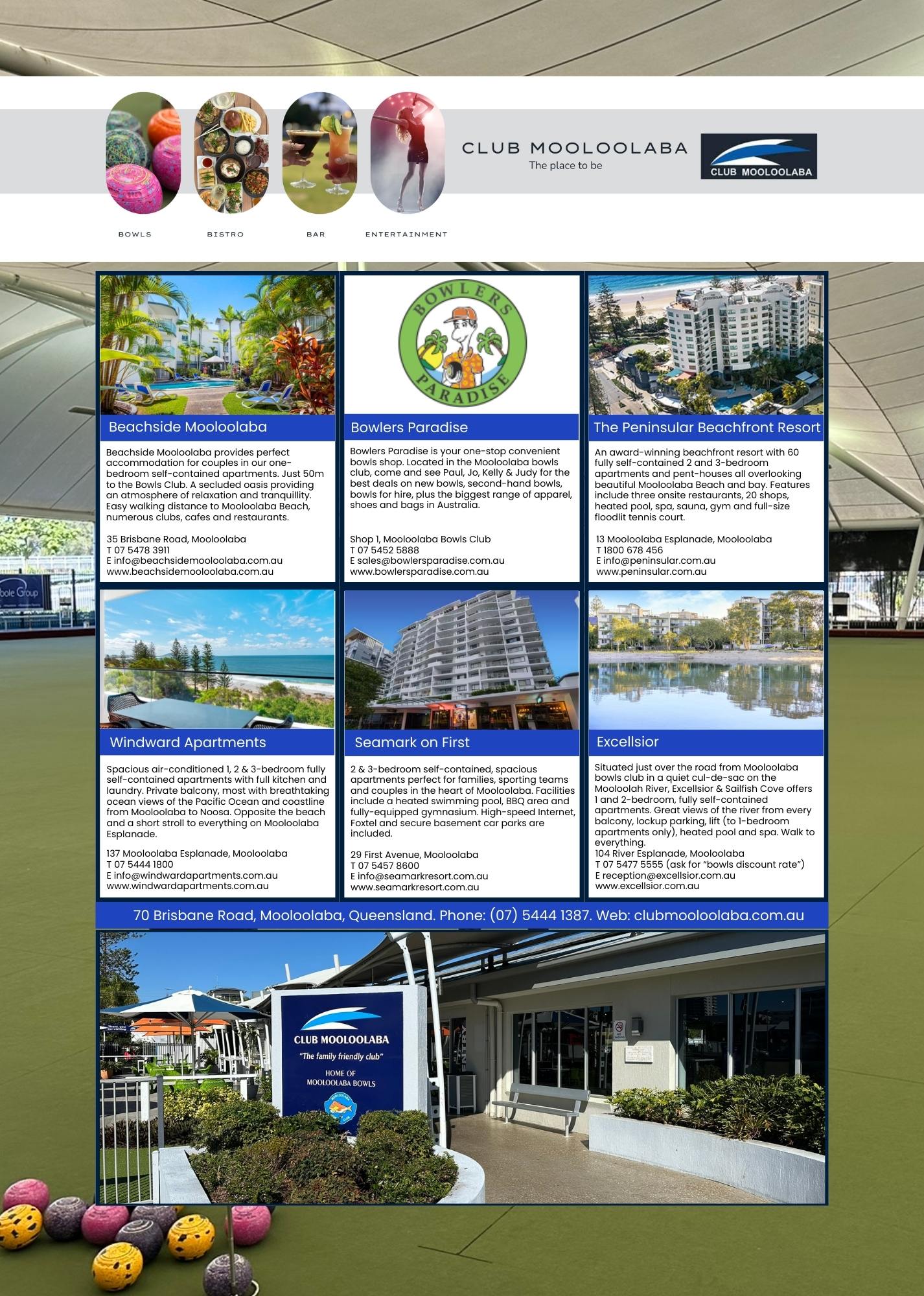 BOWLS BISTRO BAR ENTERTAINMENT

CLUB MOOLOOLABA
The place to be

CLUB MOOLOOLABA

Beachside Mooloolaba

Beachside Mooloolaba provides perfect accommodation for couples in our one-bedroom self-contained apartments. Just 50m to the Bowls Club. A secluded oasis providing an atmosphere of relaxation and tranquillity. Easy walking distance to Mooloolaba Beach, numerous clubs, cafes and restaurants.

35 Brisbane Road, Mooloolaba
T 07 5478 3911
E info@beachsidemooloolaba.com.au
www.beachsidemooloolaba.com.au

BOWLERS PARADISE

Bowlers Paradise

Bowlers Paradise is your one-stop convenient bowls shop. Located in the Mooloolaba bowls club, come and see Paul, Jo, Kelly & Judy for the best deals on new bowls, second-hand bowls, bowls for hire, plus the biggest range of apparel, shoes and bags in Australia.

Shop 1, Mooloolaba Bowls Club
T 07 5452 5888
E sales@bowlersparadise.com.au
www.bowlersparadise.com.au

The Peninsular Beachfront Resort

An award-winning beachfront resort with 60 fully self-contained 2 and 3-bedroom apartments and pent-houses all overlooking beautiful Mooloolaba Beach and bay. Features include three onsite restaurants, 20 shops, heated pool, spa, sauna, gym and full-size floodlit tennis court.

13 Mooloolaba Esplanade, Mooloolaba
T 1800 678 456
E info@peninsular.com.au
www.peninsular.com.au

Windward Apartments

Spacious air-conditioned 1, 2 & 3-bedroom fully self-contained apartments with full kitchen and laundry. Private balcony, most with breathtaking ocean views of the Pacific Ocean and coastline from Mooloolaba to Noosa. Opposite the beach and a short stroll to everything on Mooloolaba Esplanade.

137 Mooloolaba Esplanade, Mooloolaba
T 07 5444 1800
E info@windwardapartments.com.au
www.windwardapartments.com.au

Seamark on First

2 & 3-bedroom self-contained, spacious apartments perfect for families, sporting teams and couples in the heart of Mooloolaba. Facilities include a heated swimming pool, BBQ area and fully-equipped gymnasium. High-speed Internet, Foxtel and secure basement car parks are included.

29 First Avenue, Mooloolaba
T 07 5457 8600
E info@seamarkresort.com.au
www.seamarkresort.com.au

Excellsior

Situated just over the road from Mooloolaba bowls club in a quiet cul-de-sac on the Mooloolah River, Excellsior & Sailfish Cove offers 1 and 2-bedroom, fully self-contained apartments. Great views of the river from every balcony, lockup parking, lift (to 1-bedroom apartments only), heated pool and spa. Walk to everything.
104 River Esplanade, Mooloolaba
T 07 5477 5555 (ask for "bowls discount rate")
E reception@excellsior.com.au
www.excellsior.com.au

70 Brisbane Road, Mooloolaba, Queensland. Phone: (07) 5444 1387. Web: clubmooloolaba.com.au

CLUB MOOLOOLABA
"The family friendly club"
HOME OF
MOOLOOLABA BOWLS